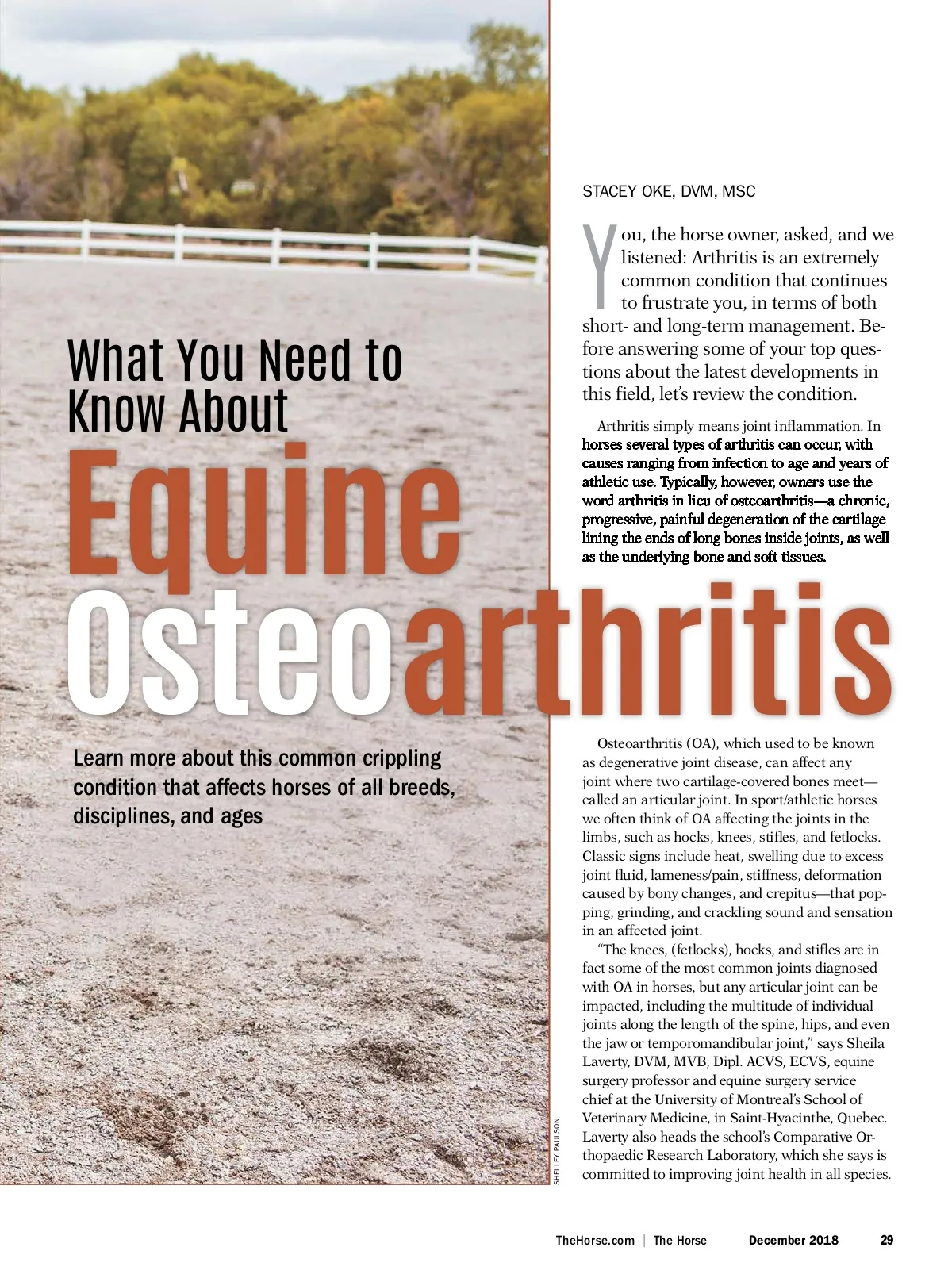 What You Need to Know About Equine Osteoarthritis

Learn more about this common crippling condition that affects horses of all breeds, disciplines, and ages

STACEY OKE, DVM, MSC

You, the horse owner, asked, and we listened: Arthritis is an extremely common condition that continues to frustrate you, in terms of both short- and long-term management. Before answering some of your top questions about the latest developments in this field, let's review the condition.

Arthritis simply means joint inflammation. In horses several types of arthritis can occur, with causes ranging from infection to age and years of athletic use. Typically, however, owners use the word arthritis in lieu of osteoarthritis—a chronic, progressive, painful degeneration of the cartilage lining the ends of long bones inside joints, as well as the underlying bone and soft tissues.

Osteoarthritis (OA), which used to be known as degenerative joint disease, can affect any joint where two cartilage-covered bones meet—called an articular joint. In sport/athletic horses we often think of OA affecting the joints in the limbs, such as hocks, knees, stifles, and fetlocks. Classic signs include heat, swelling due to excess joint fluid, lameness/pain, stiffness, deformation caused by bony changes, and crepitus—that popping, grinding, and crackling sound and sensation in an affected joint.

"The knees, (fetlocks), hocks, and stifles are in fact some of the most common joints diagnosed with OA in horses, but any articular joint can be impacted, including the multitude of individual joints along the length of the spine, hips, and even the jaw or temporomandibular joint," says Sheila Laverty, DVM, MVB, Dipl. ACVS, ECVS, equine surgery professor and equine surgery service chief at the University of Montreal's School of Veterinary Medicine, in Saint-Hyacinthe, Quebec. Laverty also heads the school's Comparative Orthopaedic Research Laboratory, which she says is committed to improving joint health in all species.

SHELLEY PAULSON

TheHorse.com | The Horse December 2018 29